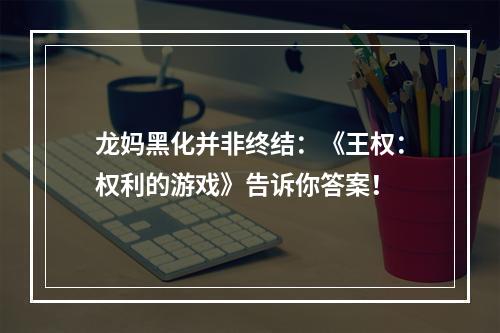 龙妈黑化并非终结：《王权：权利的游戏》告诉你答案！